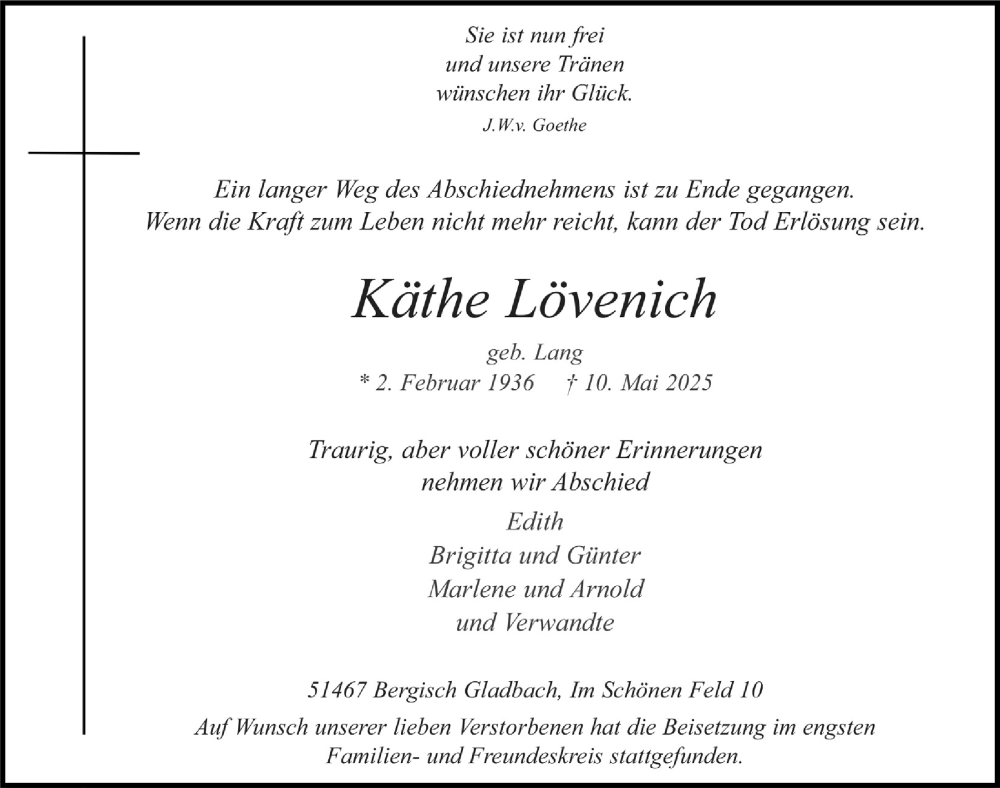 Sie ist nun frei
und unsere Tränen
wünschen ihr Glück.
J.W.v. Goethe

Ein langer Weg des Abschiednehmens ist zu Ende gegangen.
Wenn die Kraft zum Leben nicht mehr reicht, kann der Tod Erlösung sein.

Käthe Lövenich

geb. Lang
* 2. Februar 1936 † 10. Mai 2025

Traurig, aber voller schöner Erinnerungen
nehmen wir Abschied
Edith
Brigitta und Günter
Marlene und Arnold
und Verwandte

51467 Bergisch Gladbach, Im Schönen Feld 10
Auf Wunsch unserer lieben Verstorbenen hat die Beisetzung im engsten Familien- und Freundeskreis stattgefunden.